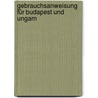 gebrauchsanweisung für budapest und ungarn